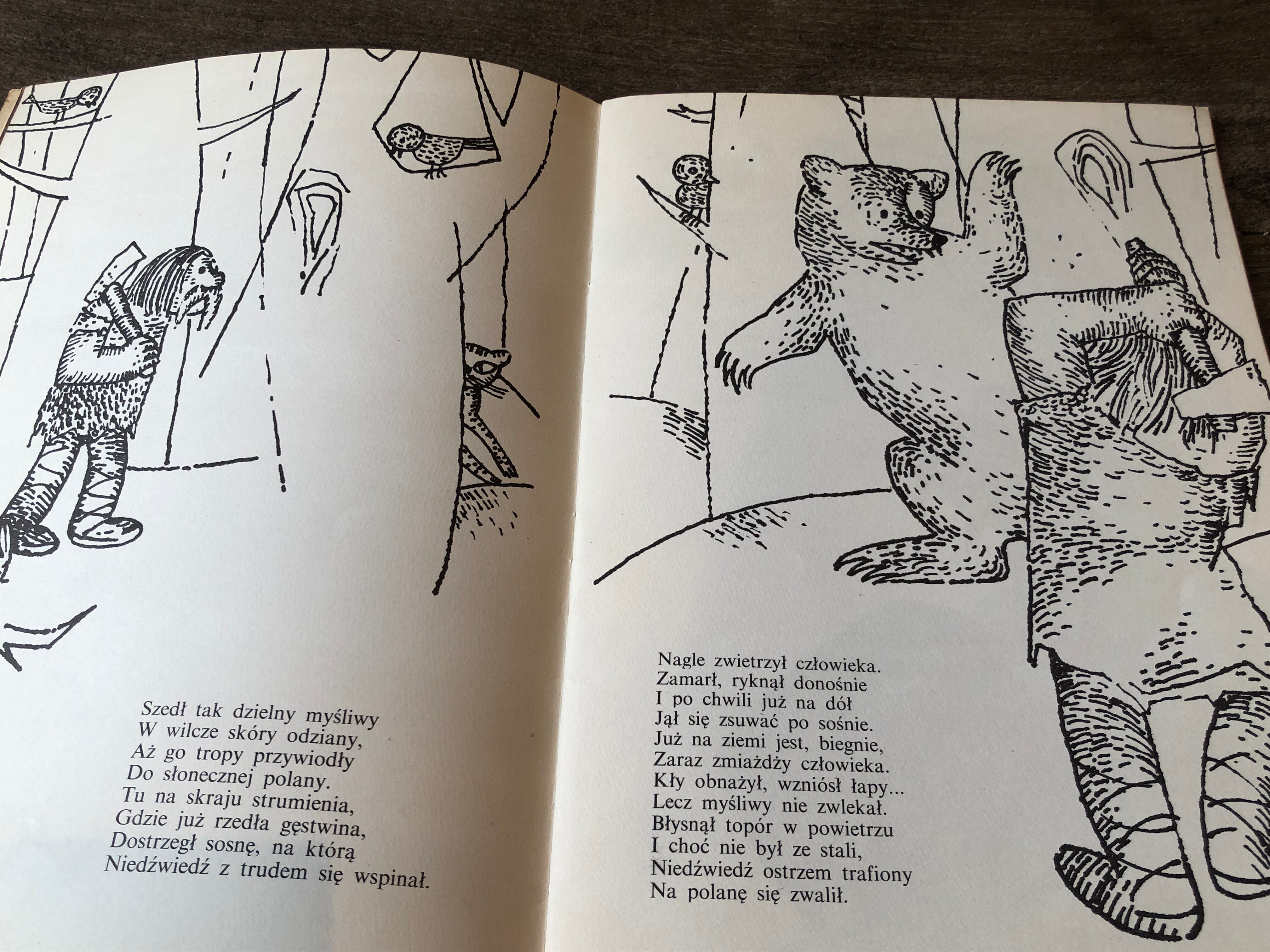 Szedł tak dzielny myśliwy
W wilcze skóry odziany,
Aż go tropy przywiodły
Do słonecznej polany.
Tu na skraju strumienia,
Gdzie już rzedła gęstwina,
Dostrzegł sosnę, na którą
Niedźwiedź z trudem się wspinał.

Nagle zwietrzył człowieka.
Zamarł, ryknął donośnie
I po chwili już na dół
Jął się zsuwać po sośnie.
Już na ziemi jest, biegnie,
Zaraz zmiażdży człowieka.
Kły obnażył, wzniósł łapy...
Lecz myśliwy nie zwlekał.
Błysnął topór w powietrzu
I choć nie był ze stali,
Niedźwiedź ostrzem trafiony
Na polanę się zwalił.